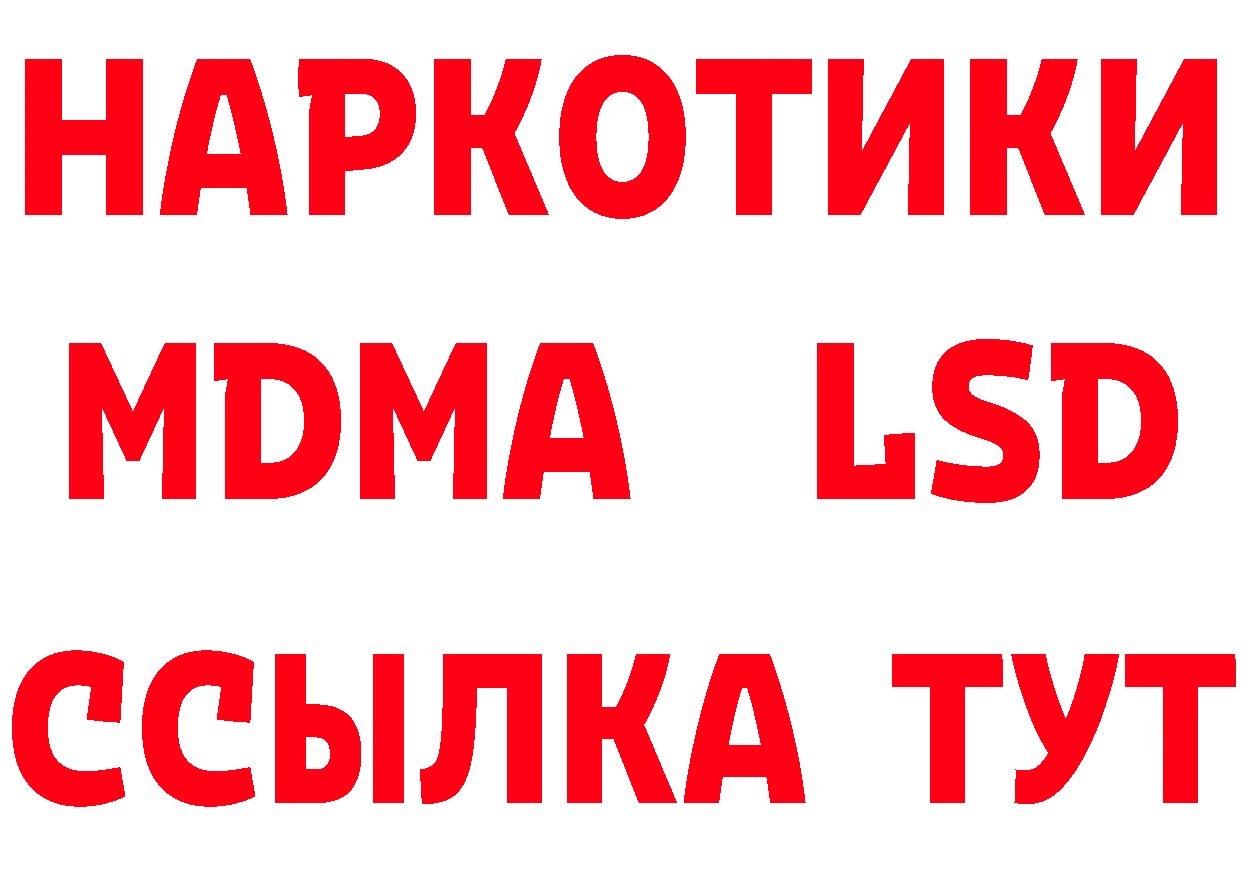 НАРКОТИКИ
MDMA LSD
ССЫЛКА ТУТ